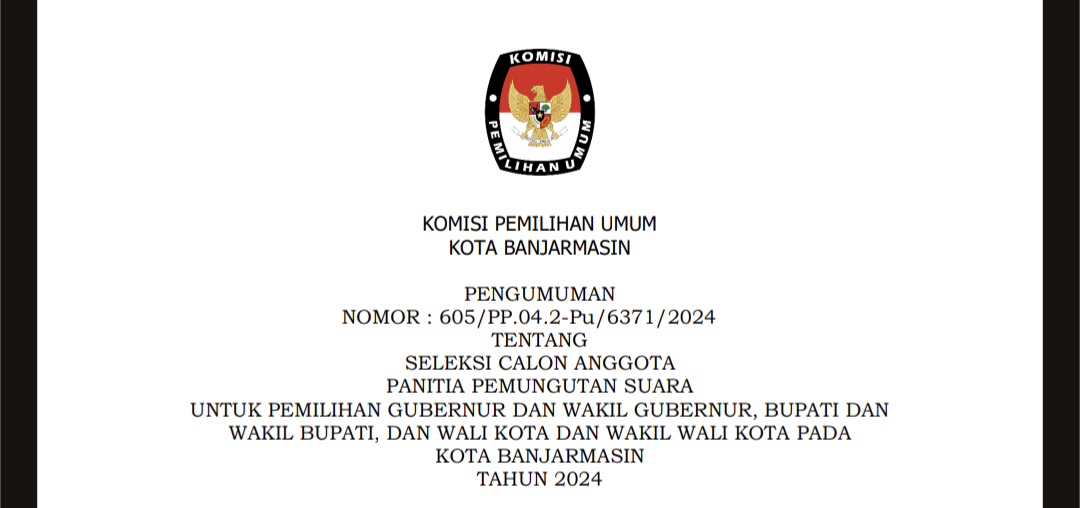 KOMISI
PEMILIHAN UMUM

KOMISI PEMILIHAN UMUM
KOTA BANJARMASIN

PENGUMUMAN
NOMOR : 605/PP.04.2-Pu/6371/2024
TENTANG
SELEKSI CALON ANGGOTA
PANITIA PEMUNGUTAN SUARA
UNTUK PEMILIHAN GUBERNUR DAN WAKIL GUBERNUR, BUPATI DAN
WAKIL BUPATI, DAN WALI KOTA DAN WAKIL WALI KOTA PADA
KOTA BANJARMASIN
TAHUN 2024